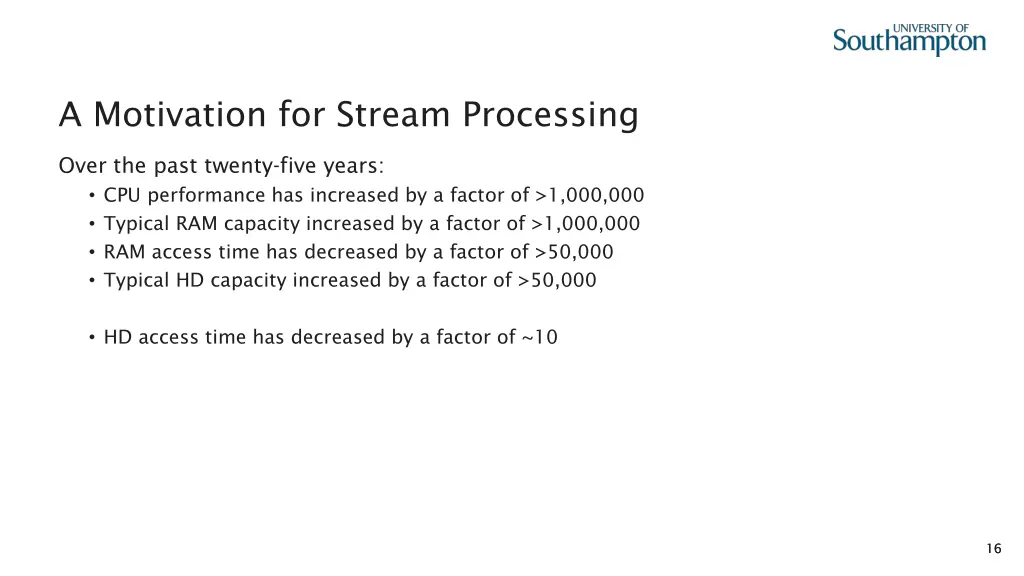 UNIVERSITY OF
Southampton

A Motivation for Stream Processing

Over the past twenty-five years:

• CPU performance has increased by a factor of >1,000,000
• Typical RAM capacity increased by a factor of >1,000,000
• RAM access time has decreased by a factor of >50,000
• Typical HD capacity increased by a factor of >50,000

• HD access time has decreased by a factor of ~10

16